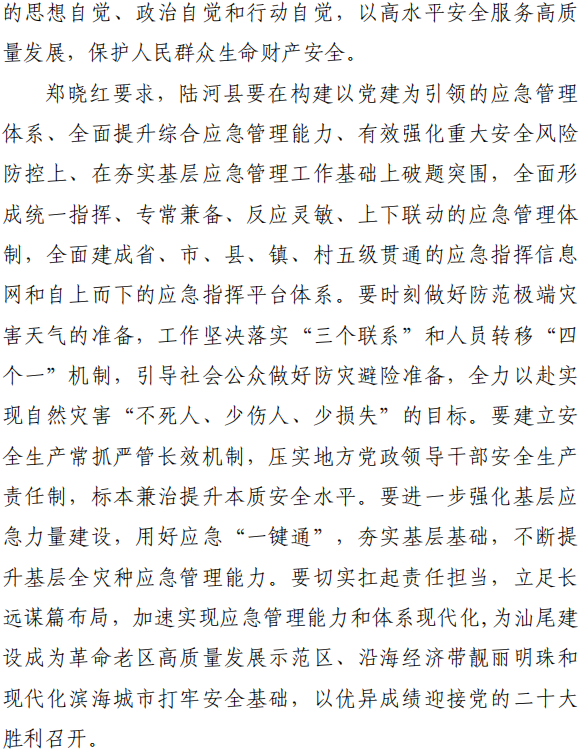 的思想自觉、政治自觉和行动自觉，以高水平安全服务高质量发展，保护人民群众生命财产安全。

郑晓红要求，陆河县要在构建以党建为引领的应急管理体系、全面提升综合应急管理能力、有效强化重大安全风险防控上、在夯实基层应急管理工作基础上破题突围，全面形成统一指挥、专常兼备、反应灵敏、上下联动的应急管理体制，全面建成省、市、县、镇、村五级贯通的应急指挥信息网和自上而下的应急指挥平台体系。要时刻做好防范极端灾害天气的准备，工作坚决落实“三个联系”和人员转移“四个一”机制，引导社会公众做好防灾避险准备，全力以赴实现自然灾害“不死人、少伤人、少损失”的目标。要建立安全生产常抓严管长效机制，压实地方党政领导干部安全生产责任制，标本兼治提升本质安全水平。要进一步强化基层应急力量建设，用好应急“一键通”，夯实基层基础，不断提升基层全灾种应急管理能力。要切实扛起责任担当，立足长远谋篇布局，加速实现应急管理能力和体系现代化，为汕尾建设成为革命老区高质量发展示范区、沿海经济带靓丽明珠和现代化滨海城市打牢安全基础，以优异成绩迎接党的二十大胜利召开。